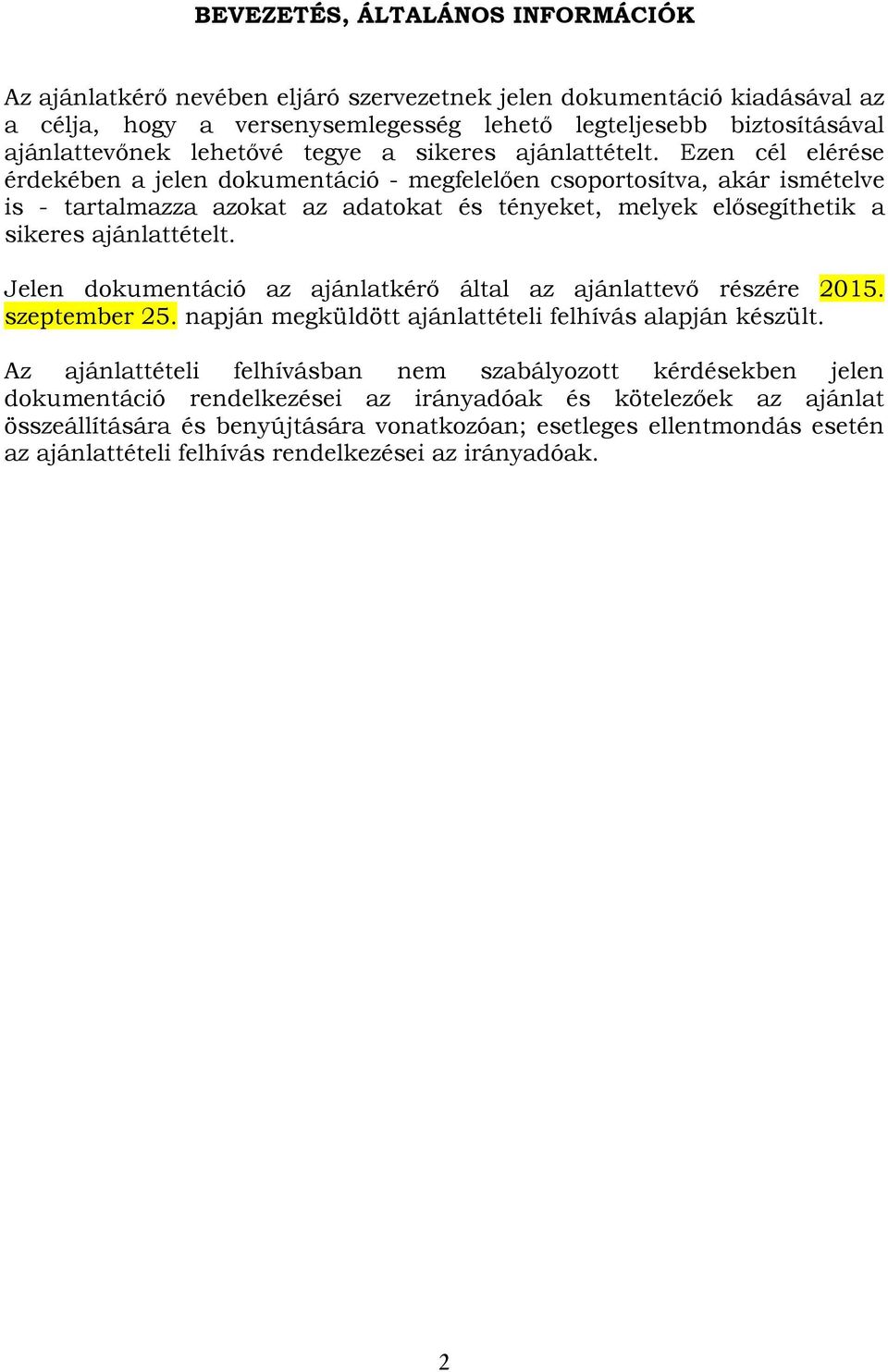 BEVEZETÉS, ÁLTALÁNOS INFORMÁCIÓK

Az ajánlatkérő nevében eljáró szervezetnek jelen dokumentáció kiadásával az a célja, hogy a versenysemlegesség lehető legteljesebb biztosításával ajánlattevőnek lehetővé tegye a sikeres ajánlattételt. Ezen cél elérése érdekében a jelen dokumentáció - megfelelően csoportosítva, akár ismételve is - tartalmazza azokat az adatokat és tényeket, melyek elősegíthetik a sikeres ajánlattételt.

Jelen dokumentáció az ajánlatkérő által az ajánlattevő részére 2015. szeptember 25. napján megküldött ajánlattételi felhívás alapján készült.

Az ajánlattételi felhívásban nem szabályozott kérdésekben jelen dokumentáció rendelkezései az irányadóak és kötelezőek az ajánlat összeállítására és benyújtására vonatkozóan; esetleges ellentmondás esetén az ajánlattételi felhívás rendelkezései az irányadóak.

2